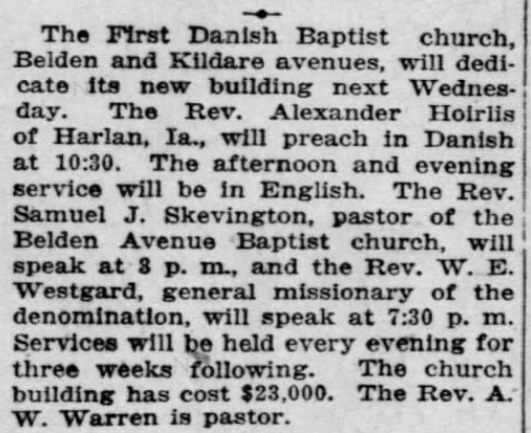 The First Danish Baptist church, Belden and Kildare avenues, will dedicate its new building next Wednesday. The Rev. Alexander Hoirlis of Harlan, Ia., will preach in Danish at 10:30. The afternoon and evening service will be in English. The Rev. Samuel J. Skevington, pastor of the Belden Avenue Baptist church, will speak at 3 p. m., and the Rev. W. E. Westgard, general missionary of the denomination, will speak at 7:30 p. m. Services will be held every evening for three weeks following. The church building has cost $23,000. The Rev. A. W. Warren is pastor.